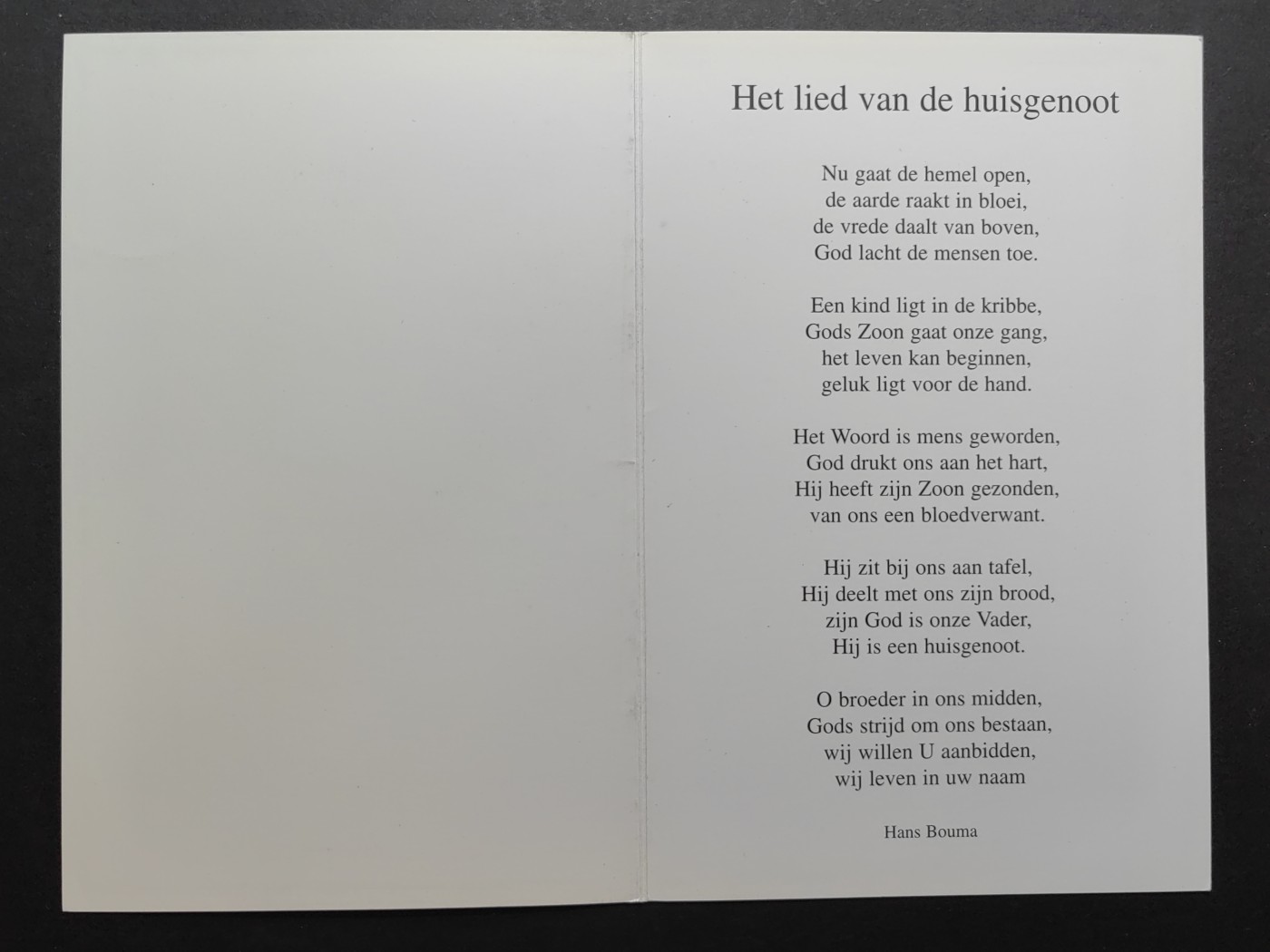 Het lied van de huisgenoot

Nu gaat de hemel open,
de aarde raakt in bloei,
de vrede daalt van boven,
God lacht de mensen toe.

Een kind ligt in de kribbe,
Gods Zoon gaat onze gang,
het leven kan beginnen,
geluk ligt voor de hand.

Het Woord is mens geworden,
God drukt ons aan het hart,
Hij heeft zijn Zoon gezonden,
van ons een bloedverwant.

Hij zit bij ons aan tafel,
Hij deelt met ons zijn brood,
zijn God is onze Vader,
Hij is een huisgenoot.

O broeder in ons midden,
Gods strijd om ons bestaan,
wij willen U aanbidden,
wij leven in uw naam

Hans Bouma